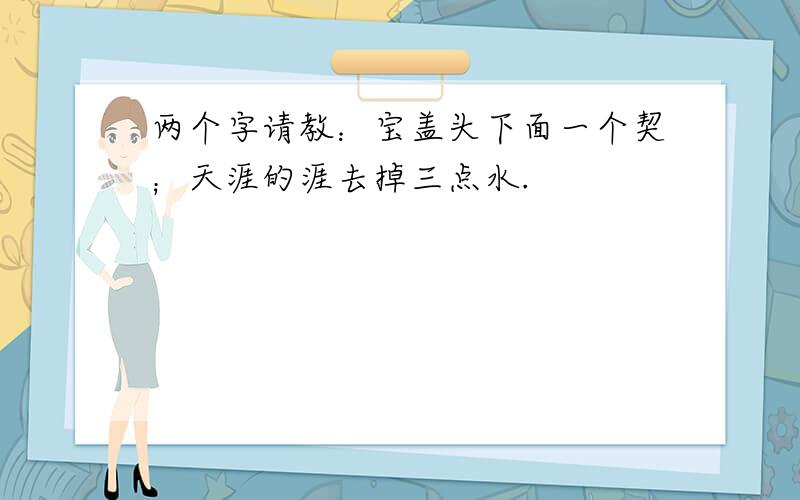 两个字请教：宝盖头下面一个契；天涯的涯去掉三点水.